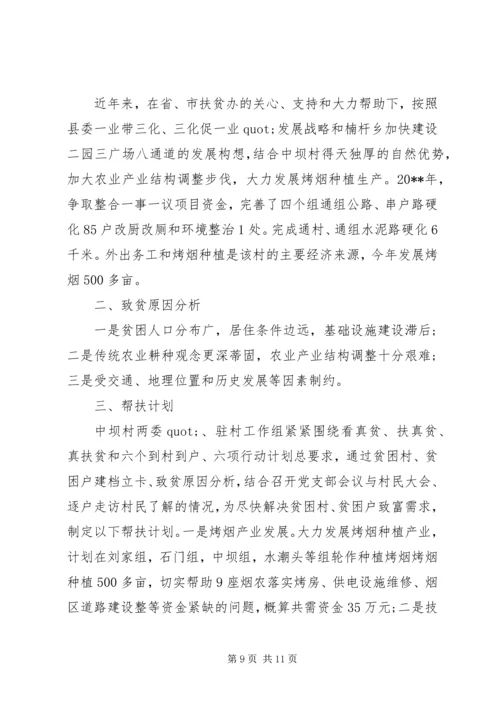 近年来，在省、市扶贫办的关心、支持和大力帮助下，按照县委一业带三化、三化促一业 quot;发展战略和楠杆乡加快建设二园三广场八通道的发展构想，结合中坝村得天独厚的自然优势，加大农业产业结构调整步伐，大力发展烤烟种植生产。20**年，争取整合一事一议项目资金，完善了四个组通组公路、串户路硬化 85 户改厨改厕和环境整治 1 处。完成通村、通组水泥路硬化 6 千米。外出务工和烤烟种植是该村的主要经济来源，今年发展烤烟 500 多亩。

二、致贫原因分析

一是贫困人口分布广，居住条件边远，基础设施建设滞后；二是传统农业耕种观念更深蒂固，农业产业结构调整十分艰难；三是受交通、地理位置和历史发展等因素制约。

三、帮扶计划

中坝村两委 quot;、驻村工作组紧紧围绕看真贫、扶真贫、真扶贫和六个到村到户、六项行动计划总要求，通过贫困村、贫困户建档立卡、致贫原因分析，结合召开党支部会议与村民大会、逐户走访村民了解的情况，为尽快解决贫困村、贫困户致富需求，制定以下帮扶计划。一是烤烟产业发展。大力发展烤烟种植产业，计划在刘家组，石门组，中坝组，水潮头等组轮作种植烤烟烤烟种植 500 多亩，切实帮助 9 座烟农落实烤房、供电设施维修、烟区道路建设整等资金紧缺的问题，概算共需资金 35 万元；二是技

第 9 页 共 11 页